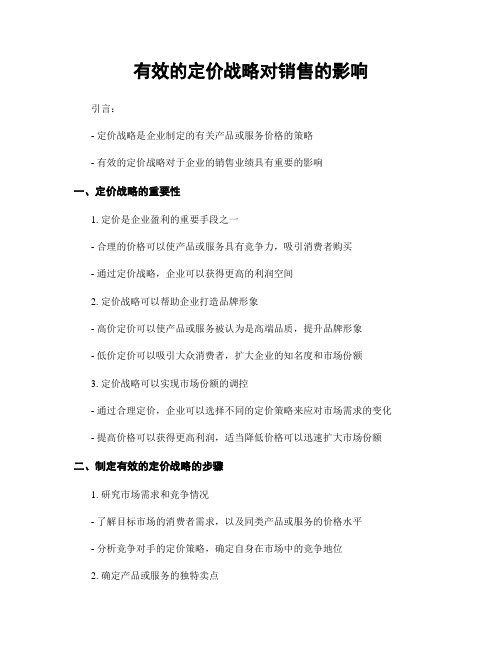 有效的定价战略对销售的影响

引言:

- 定价战略是企业制定的有关产品或服务价格的策略

- 有效的定价战略对于企业的销售业绩具有重要的影响

一、定价战略的重要性

1. 定价是企业盈利的重要手段之一

- 合理的价格可以使产品或服务具有竞争力，吸引消费者购买

- 通过定价战略，企业可以获得更高的利润空间

2. 定价战略可以帮助企业打造品牌形象

- 高价定价可以使产品或服务被认为是高端品质，提升品牌形象

- 低价定价可以吸引大众消费者，扩大企业的知名度和市场份额

3. 定价战略可以实现市场份额的调控

- 通过合理定价，企业可以选择不同的定价策略来应对市场需求的变化

- 提高价格可以获得更高利润，适当降低价格可以迅速扩大市场份额

二、制定有效的定价战略的步骤

1. 研究市场需求和竞争情况

- 了解目标市场的消费者需求，以及同类产品或服务的价格水平

- 分析竞争对手的定价策略，确定自身在市场中的竞争地位

2. 确定产品或服务的独特卖点